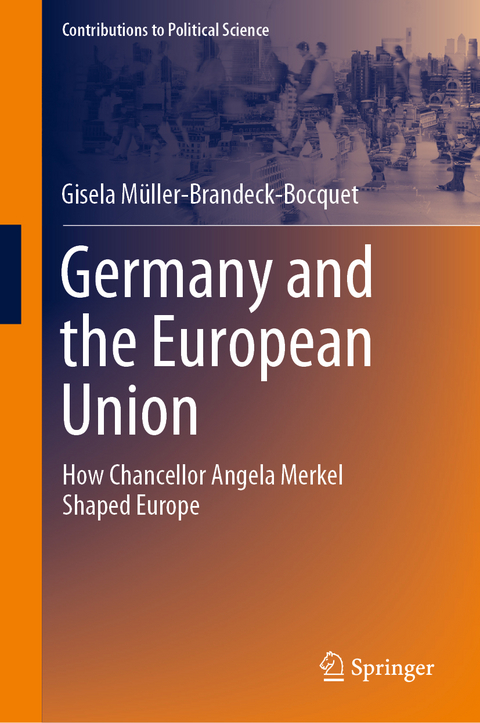 Contributions to Political Science

Gisela Müller-Brandeck-Bocquet

Germany and the European Union

How Chancellor Angela Merkel Shaped Europe

Springer